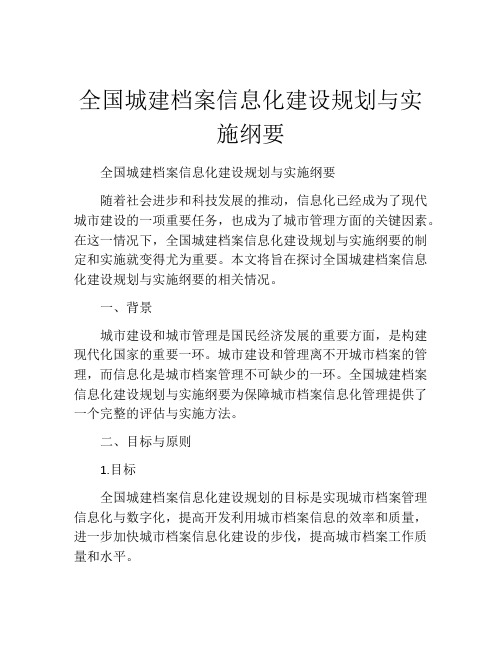 全国城建档案信息化建设规划与实施纲要

全国城建档案信息化建设规划与实施纲要

随着社会进步和科技发展的推动，信息化已经成为了现代城市建设的一项重要任务，也成为了城市管理方面的关键因素。在这一情况下，全国城建档案信息化建设规划与实施纲要的制定和实施就变得尤为重要。本文将旨在探讨全国城建档案信息化建设规划与实施纲要的相关情况。

一、背景

城市建设和城市管理是国民经济发展的重要方面，是构建现代化国家的重要一环。城市建设和管理离不开城市档案的管理，而信息化是城市档案管理不可缺少的一环。全国城建档案信息化建设规划与实施纲要为保障城市档案信息化管理提供了一个完整的评估与实施方法。

二、目标与原则

1.目标

全国城建档案信息化建设规划的目标是实现城市档案管理信息化与数字化，提高开发利用城市档案信息的效率和质量，进一步加快城市档案信息化建设的步伐，提高城市档案工作质量和水平。